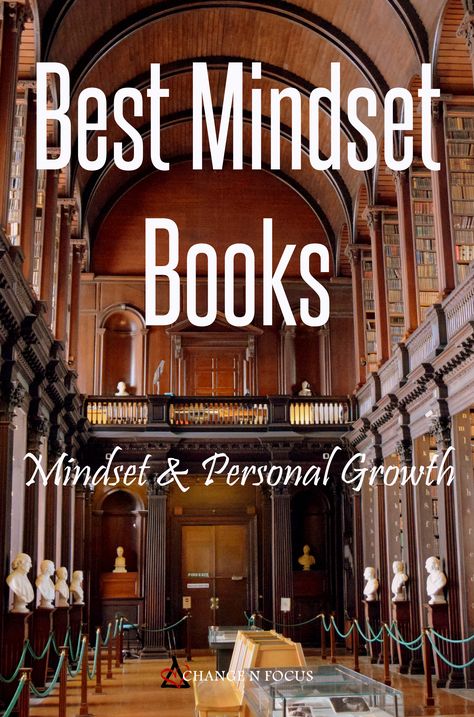 Best Mindset Books

Mindset & Personal Growth

CHANGE N FOCUS